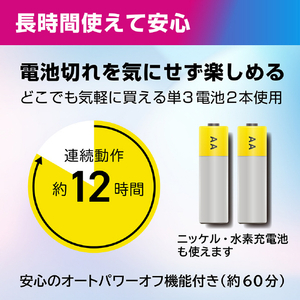 長時間使えて安心

電池切れを気にせず楽しめる
どこでも気軽に買える単3電池2本使用

連続動作
約12時間

AA
AA

ニッケル・水素充電池も使えます

安心のオートパワーオフ機能付き（約60分）